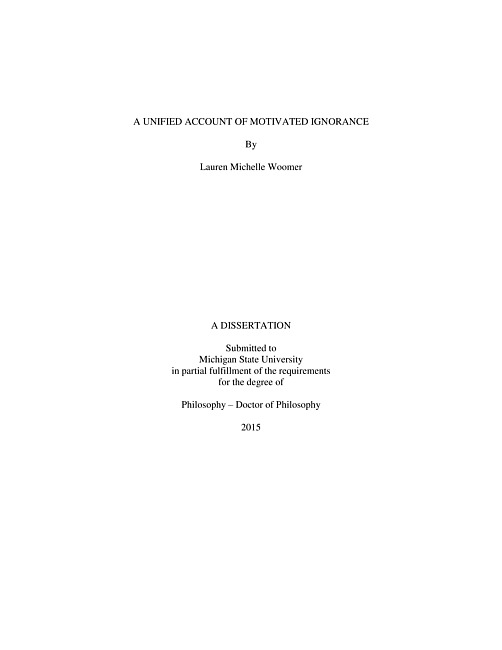 A UNIFIED ACCOUNT OF MOTIVATED IGNORANCE

By

Lauren Michelle Woomer

A DISSERTATION

Submitted to
Michigan State University
in partial fulfillment of the requirements
for the degree of

Philosophy – Doctor of Philosophy

2015